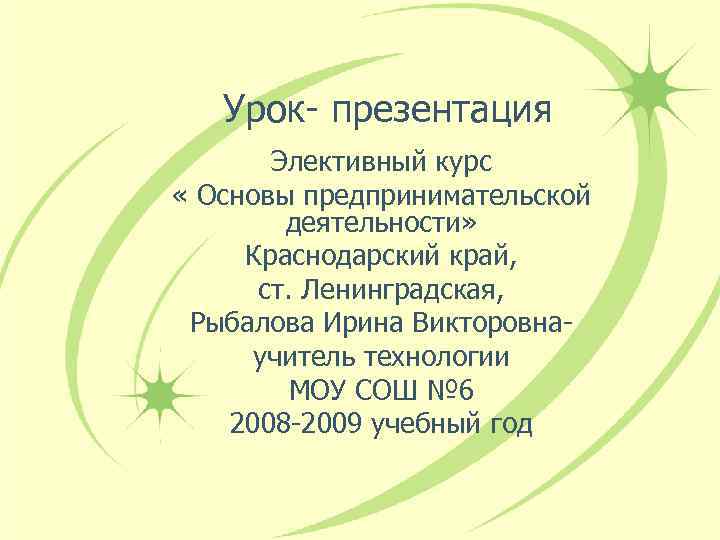 Урок- презентация

Элективный курс
« Основы предпринимательской деятельности»
Краснодарский край,
ст. Ленинградская,
Рыбалова Ирина Викторовна-
учитель технологии
МОУ СОШ №6
2008-2009 учебный год